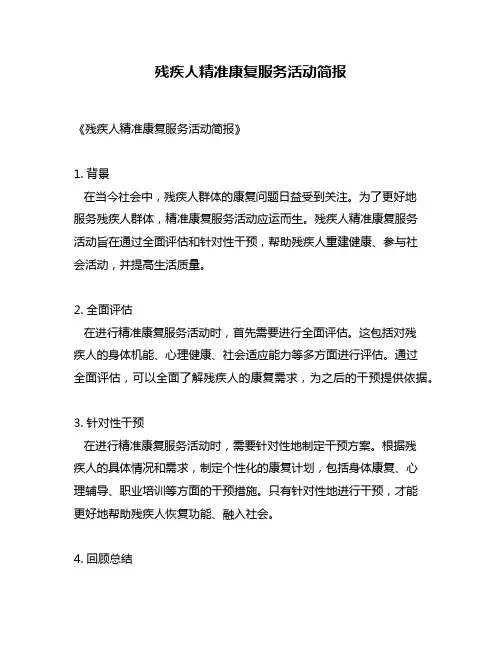 残疾人精准康复服务活动简报

《残疾人精准康复服务活动简报》

1. 背景
在当今社会中，残疾人群体的康复问题日益受到关注。为了更好地服务残疾人群体，精准康复服务活动应运而生。残疾人精准康复服务活动旨在通过全面评估和针对性干预，帮助残疾人重建健康、参与社会活动，并提高生活质量。

2. 全面评估
在进行精准康复服务活动时，首先需要进行全面评估。这包括对残疾人的身体机能、心理健康、社会适应能力等多方面进行评估。通过全面评估，可以全面了解残疾人的康复需求，为之后的干预提供依据。

3. 针对性干预
在进行精准康复服务活动时，需要针对性地制定干预方案。根据残疾人的具体情况和需求，制定个性化的康复计划，包括身体康复、心理辅导、职业培训等方面的干预措施。只有针对性地进行干预，才能更好地帮助残疾人恢复功能、融入社会。

4. 回顾总结